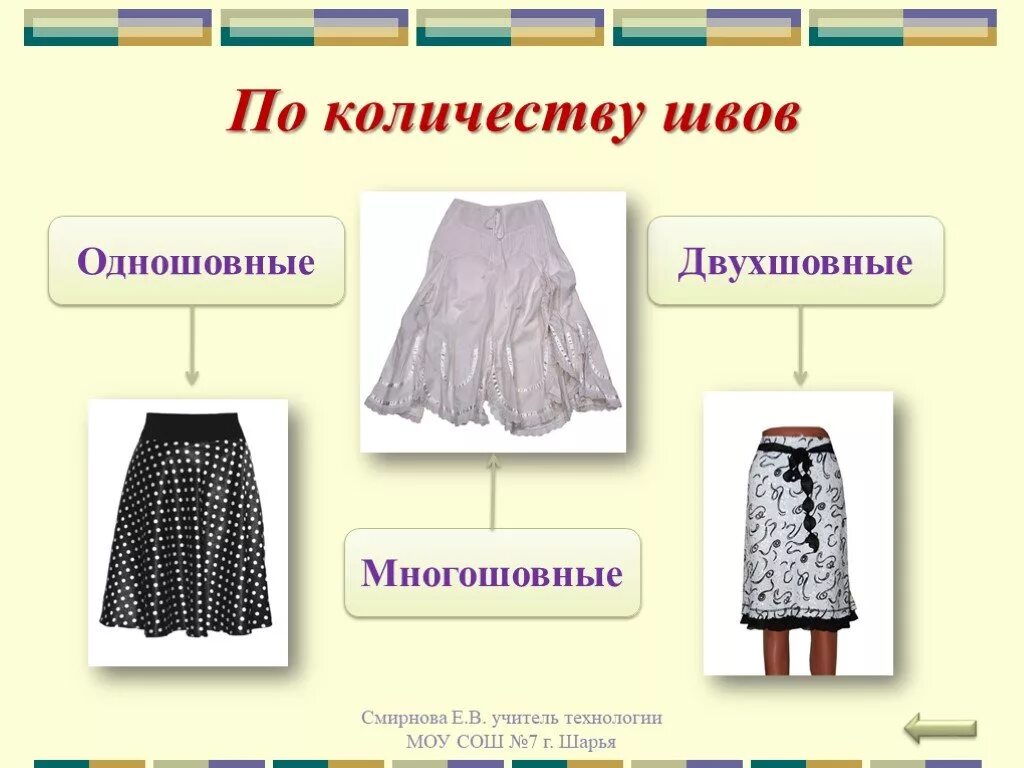 По количеству швов

Одношовные

Двухшовные

Многошовные

Смирнова Е.В. учитель технологии
МОУ СОШ №7 г. Шарья